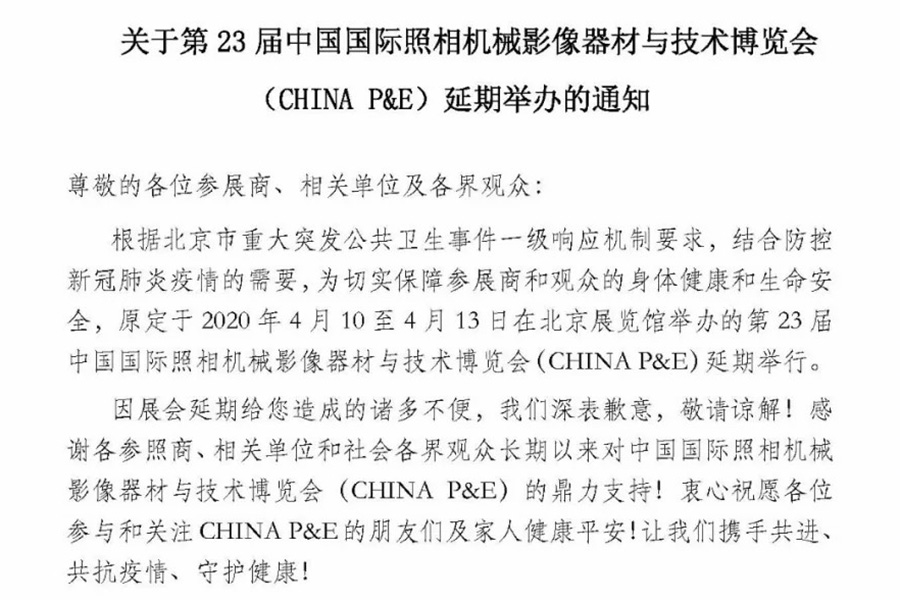 关于第 23 届中国国际照相机械影像器材与技术博览会（CHINA P&E）延期举办的通知

尊敬的各位参展商、相关单位及各界观众：

根据北京市重大突发公共卫生事件一级响应机制要求，结合防控新冠肺炎疫情的需要，为切实保障参展商和观众的身体健康和生命安全，原定于 2020 年 4 月 10 至 4 月 13 日在北京展览馆举办的第 23 届中国国际照相机械影像器材与技术博览会（CHINA P&E）延期举行。

因展会延期给您造成的诸多不便，我们深表歉意，敬请谅解！感谢各参照商、相关单位和社会各界观众长期以来对中国国际照相机械影像器材与技术博览会（CHINA P&E）的鼎力支持！衷心祝愿各位参与和关注 CHINA P&E 的朋友们及家人健康平安！让我们携手共进、共抗疫情、守护健康！